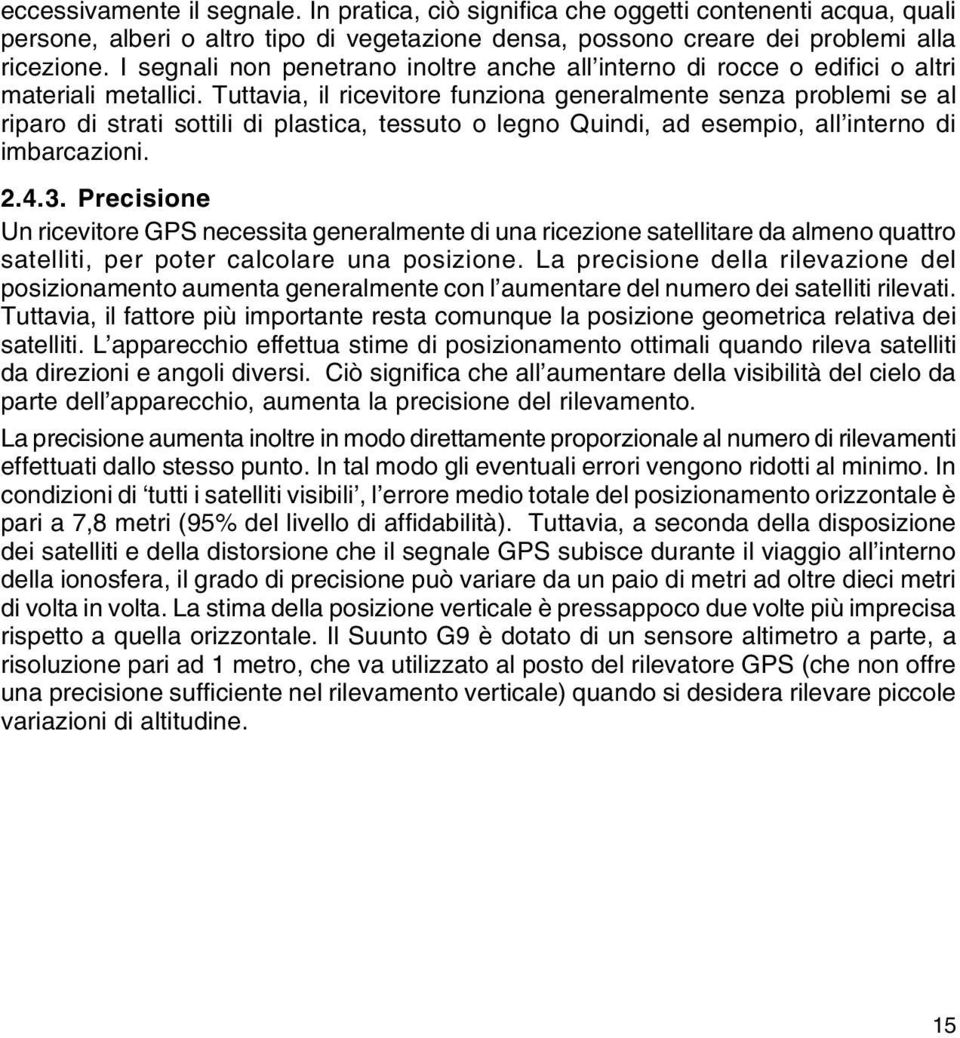 eccessivamente il segnale. In pratica, ciò significa che oggetti contenenti acqua, quali persone, alberi o altro tipo di vegetazione densa, possono creare dei problemi alla ricezione. I segnali non penetrano inoltre anche all'interno di rocce o edifici o altri materiali metallici. Tuttavia, il ricevitore funziona generalmente senza problemi se al riparo di strati sottili di plastica, tessuto o legno Quindi, ad esempio, all'interno di imbarcazioni.

2.4.3. Precisione

Un ricevitore GPS necessita generalmente di una ricezione satellitare da almeno quattro satelliti, per poter calcolare una posizione. La precisione della rilevazione del posizionamento aumenta generalmente con l'aumentare del numero dei satelliti rilevati. Tuttavia, il fattore più importante resta comunque la posizione geometrica relativa dei satelliti. L'apparecchio effettua stime di posizionamento ottimali quando rileva satelliti da direzioni e angoli diversi. Ciò significa che all'aumentare della visibilità del cielo da parte dell'apparecchio, aumenta la precisione del rilevamento.

La precisione aumenta inoltre in modo direttamente proporzionale al numero di rilevamenti effettuati dallo stesso punto. In tal modo gli eventuali errori vengono ridotti al minimo. In condizioni di 'tutti i satelliti visibili', l'errore medio totale del posizionamento orizzontale è pari a 7,8 metri (95% del livello di affidabilità). Tuttavia, a seconda della disposizione dei satelliti e della distorsione che il segnale GPS subisce durante il viaggio all'interno della ionosfera, il grado di precisione può variare da un paio di metri ad oltre dieci metri di volta in volta. La stima della posizione verticale è pressappoco due volte più imprecisa rispetto a quella orizzontale. Il Suunto G9 è dotato di un sensore altimetro a parte, a risoluzione pari ad 1 metro, che va utilizzato al posto del rilevatore GPS (che non offre una precisione sufficiente nel rilevamento verticale) quando si desidera rilevare piccole variazioni di altitudine.

15